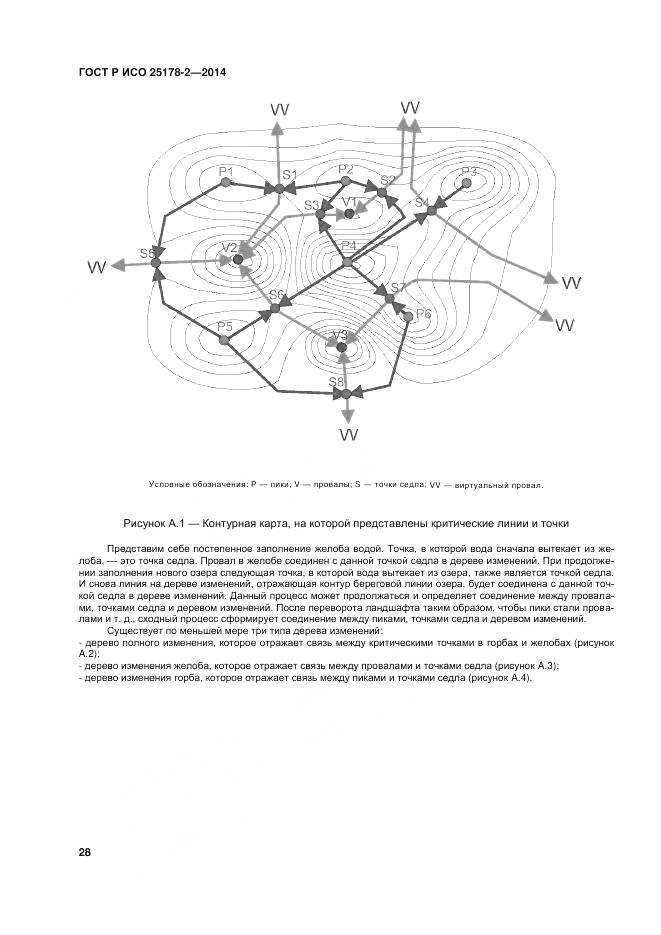 ГОСТ Р ИСО 25178-2—2014

VV

VV

P1

S1

P2

S2

P3

S3

V1

S4

S5

V2

P4

VV

VV

S6

S7

VV

P5

P6

V3

S8

VV

Условные обозначения: P — пики; V — провалы; S — точки седла; VV — виртуальный провал.

Рисунок А.1 — Контурная карта, на которой представлены критические линии и точки

Представим себе постепенное заполнение желоба водой. Точка, в которой вода сначала вытекает из желоба, — это точка седла. Провал в желобе соединен с данной точкой седла в дереве изменений. При продолжении заполнения нового озера следующая точка, в которой вода вытекает из озера, также является точкой седла. И снова линия на дереве изменений, отражающая контур береговой линии озера, будет соединена с данной точкой седла в дереве изменений. Данный процесс может продолжаться и определяет соединение между провалами, точками седла и деревом изменений. После переворота ландшафта таким образом, чтобы пики стали провалами и т. д., сходный процесс сформирует соединение между пиками, точками седла и деревом изменений.

Существует по меньшей мере три типа дерева изменений:
- дерево полного изменения, которое отражает связь между критическими точками в горбах и желобах (рисунок А.2);
- дерево изменения желоба, которое отражает связь между провалами и точками седла (рисунок А.3);
- дерево изменения горба, которое отражает связь между пиками и точками седла (рисунок А.4).

28